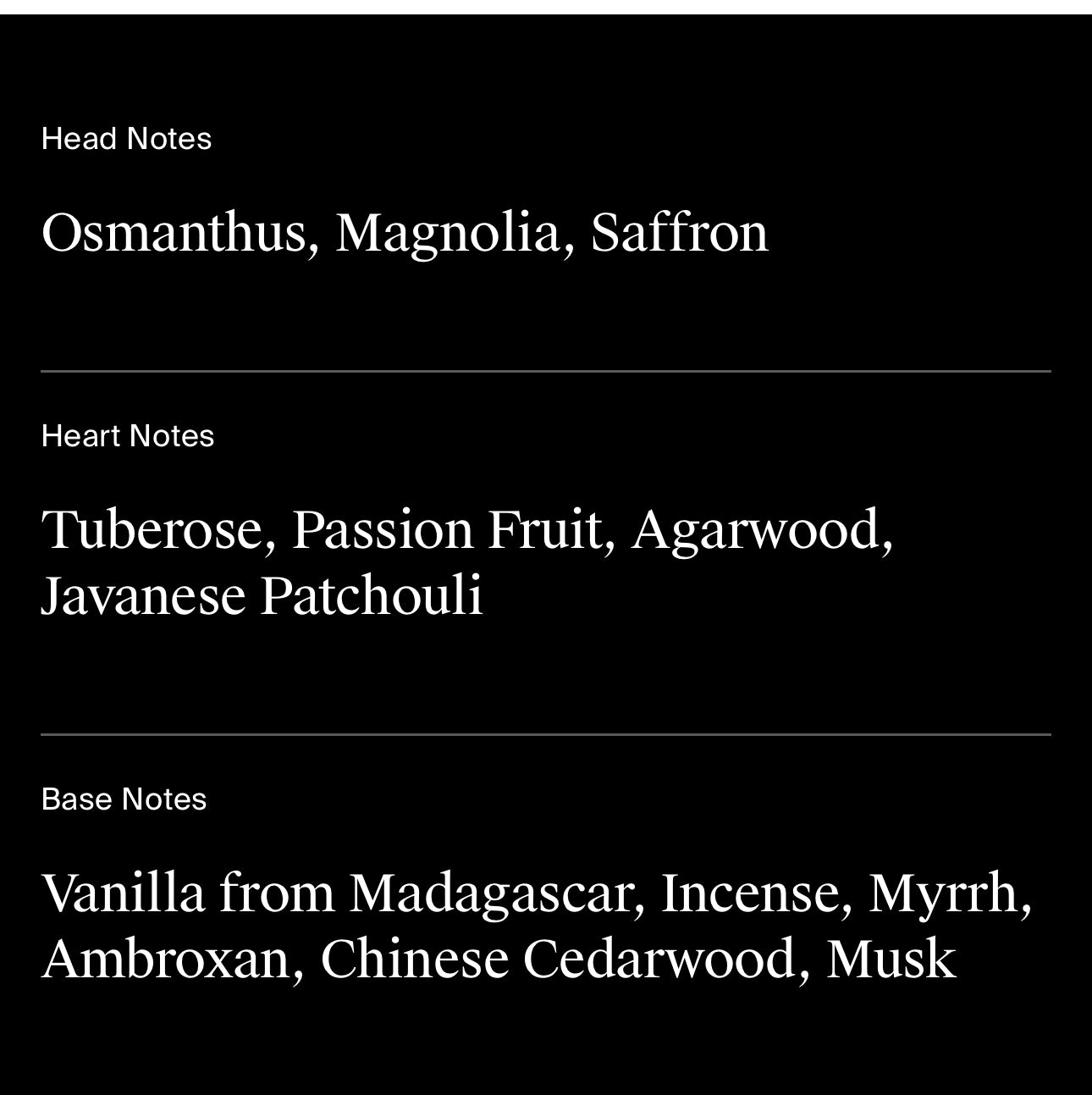 Head Notes

Osmanthus, Magnolia, Saffron

Heart Notes

Tuberose, Passion Fruit, Agarwood, Javanese Patchouli

Base Notes

Vanilla from Madagascar, Incense, Myrrh, Ambroxan, Chinese Cedarwood, Musk